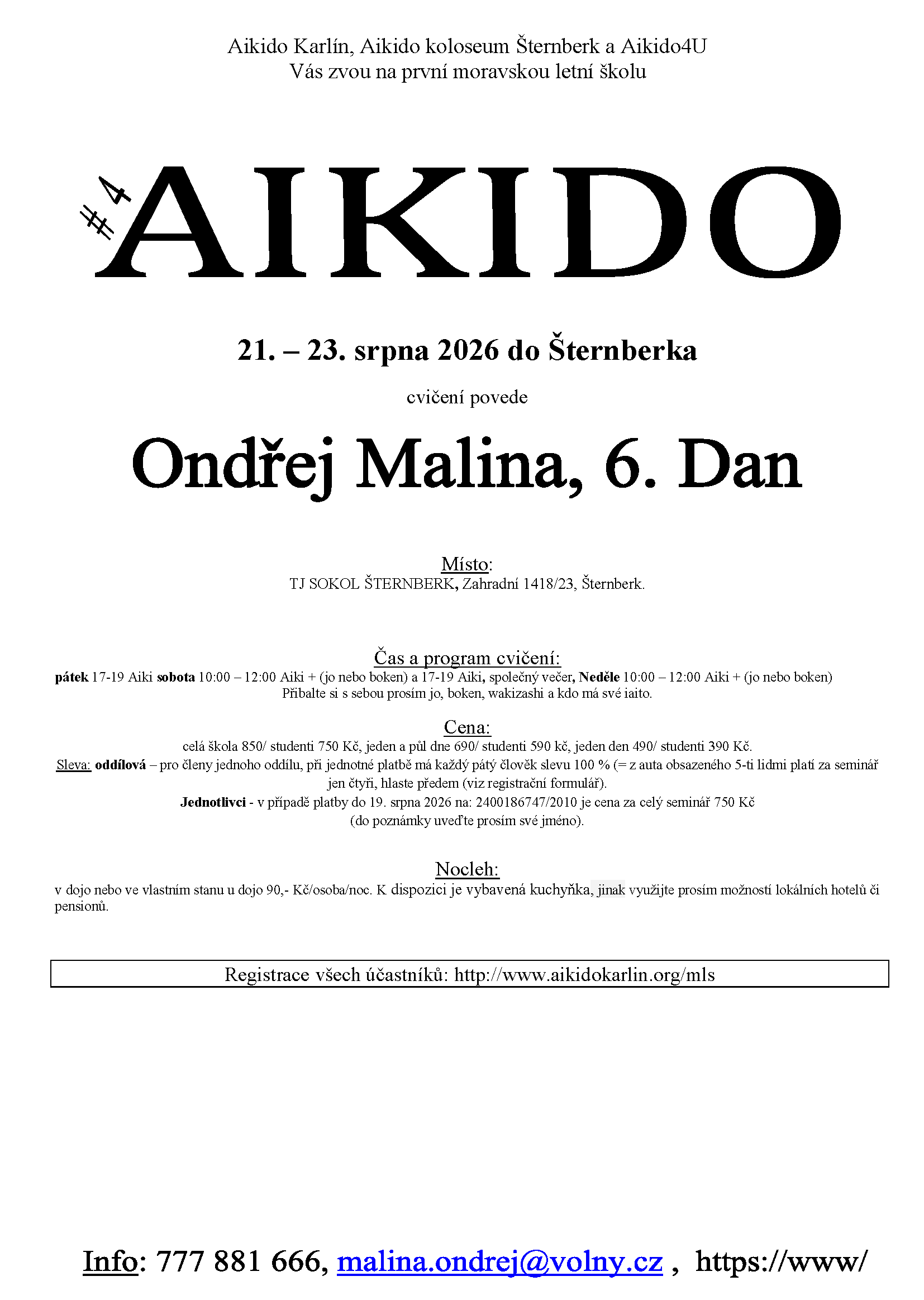 Aikido Karlín, Aikido koloseum Šternberk a Aikido4U
Vás zvou na první moravskou letní školu

#4 AIKIDO

21. – 23. srpna 2026 do Šternberka

cvičení povede

Ondřej Malina, 6. Dan

Místo:
TJ SOKOL ŠTERNBERK, Zahradní 1418/23, Šternberk.

Čas a program cvičení:
pátek 17-19 Aiki sobota 10:00 – 12:00 Aiki + (jo nebo boken) a 17-19 Aiki, společný večer, Neděle 10:00 – 12:00 Aiki + (jo nebo boken)
Přibalte si s sebou prosím jo, boken, wakizashi a kdo má své iaito.

Cena:
celá škola 850/ studenti 750 Kč, jeden a půl dne 690/ studenti 590 kč, jeden den 490/ studenti 390 Kč.
Sleva: oddílová – pro členy jednoho oddílu, při jednotné platbě má každý pátý člověk slevu 100 % (= z auta obsazeného 5-ti lidmi platí za seminář jen čtyři, hlaste předem (viz registrační formulář).
Jednotlivci - v případě platby do 19. srpna 2026 na: 2400186747/2010 je cena za celý seminář 750 Kč (do poznámky uveďte prosím své jméno).

Nocleh:
v dojo nebo ve vlastním stanu u dojo 90,- Kč/osoba/noc. K dispozici je vybavená kuchyňka, jinak využijte prosím možností lokálních hotelů či pensionů.

Registrace všech účastníků: http://www.aikidokarlin.org/mls

Info: 777 881 666, malina.ondrej@volny.cz , https://www/